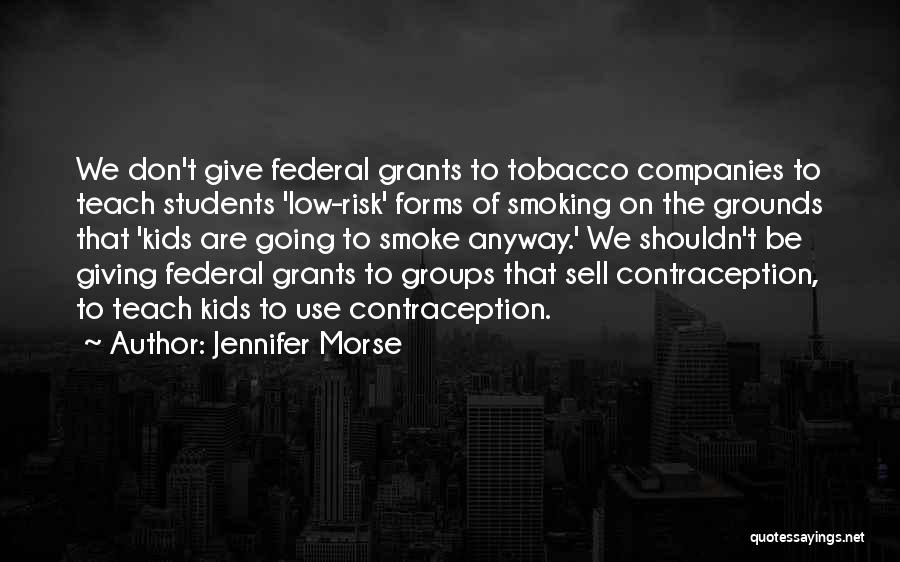 We don't give federal grants to tobacco companies to teach students 'low-risk' forms of smoking on the grounds that 'kids are going to smoke anyway.' We shouldn't be giving federal grants to groups that sell contraception, to teach kids to use contraception.

~ Author: Jennifer Morse

quotessayings.net